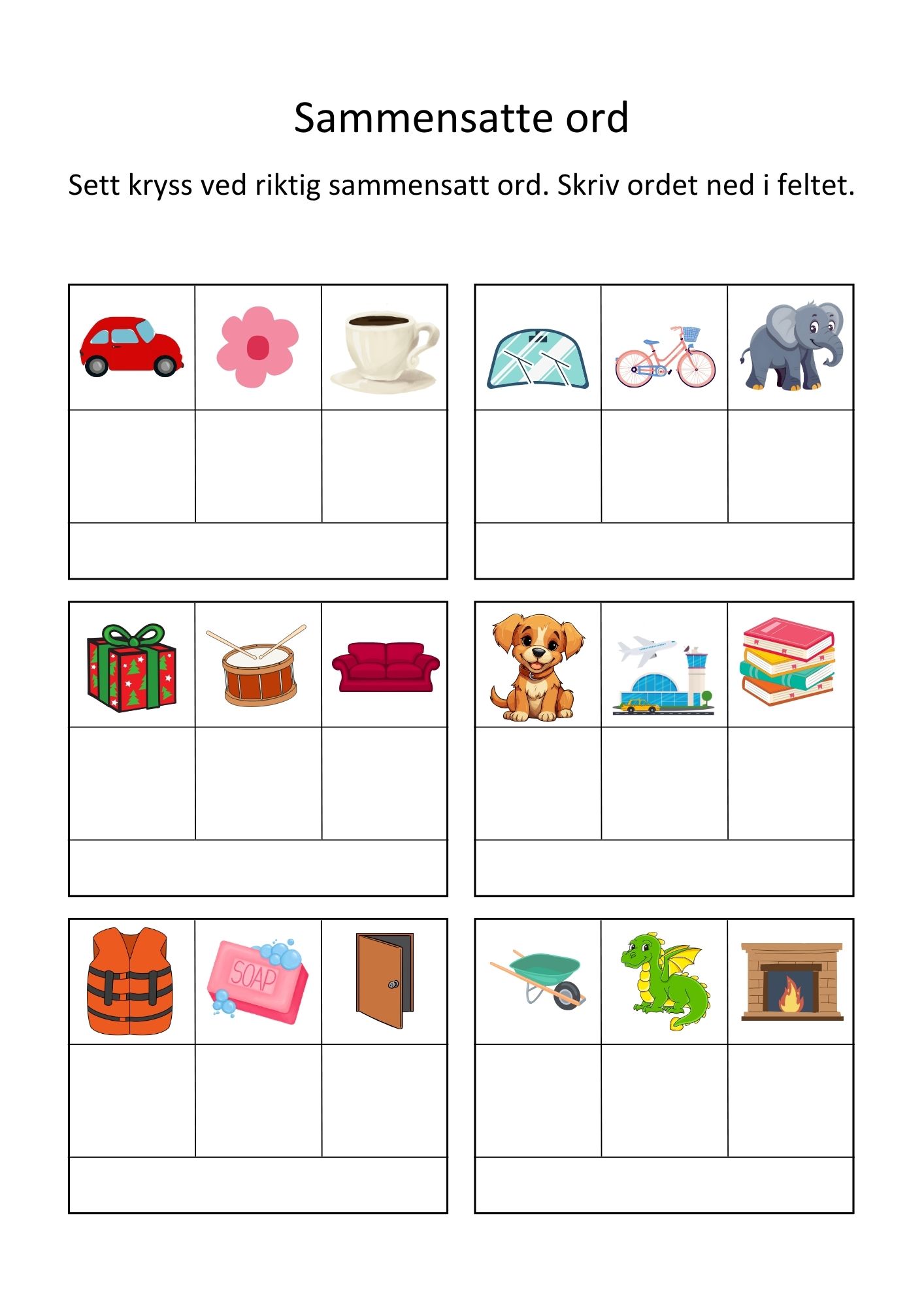 Sammensatte ord

Sett kryss ved riktig sammensatt ord. Skriv ordet ned i feltet.

SOAP